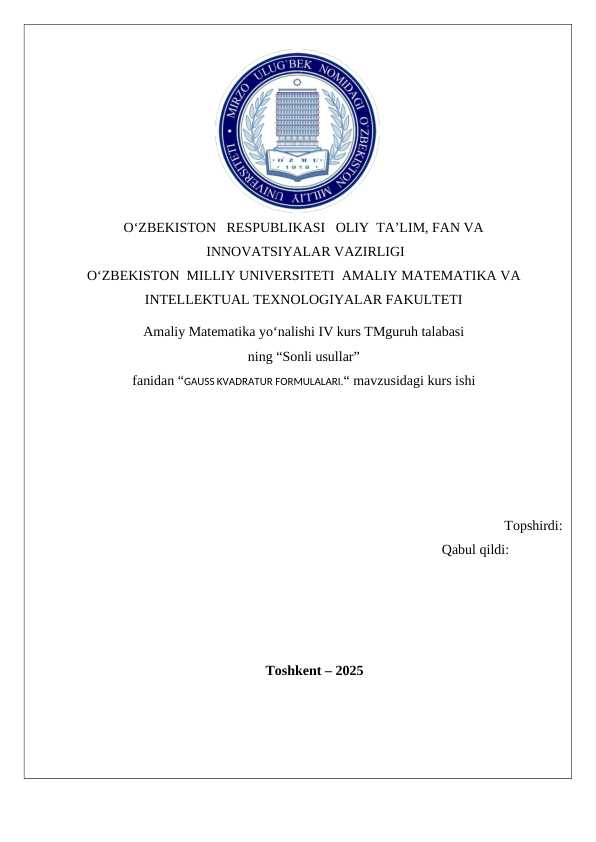 MIRZO ULUG'BEK NOMIDAGI O'ZBEKISTON MILLIY UNIVERSITETI
O'ZMU
1918

O‘ZBEKISTON RESPUBLIKASI OLIY TA’LIM, FAN VA INNOVATSIYALAR VAZIRLIGI
O‘ZBEKISTON MILLIY UNIVERSITETI AMALIY MATEMATIKA VA INTELLEKTUAL TEXNOLOGIYALAR FAKULTETI

Amaliy Matematika yo‘nalishi IV kurs TMguruh talabasi
ning “Sonli usullar”
fanidan “GAUSS KVADRATUR FORMULALARI.“ mavzusidagi kurs ishi

Topshirdi:
Qabul qildi:

Toshkent – 2025